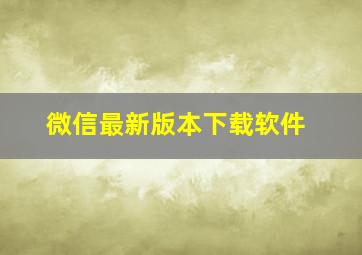 微信最新版本下载软件